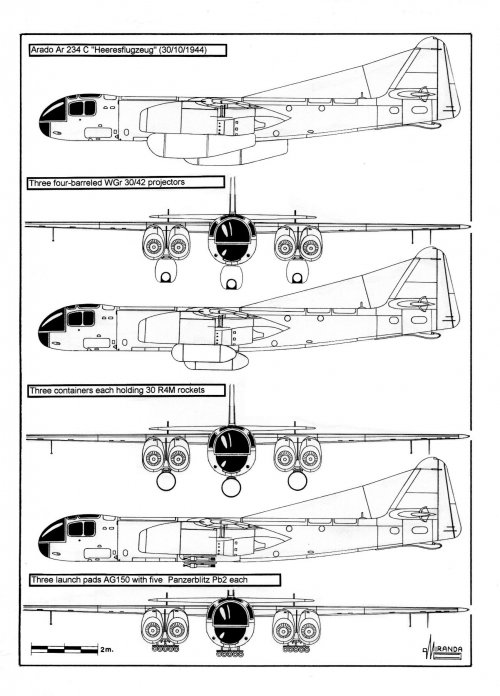 Arado Ar 234 C "Heeresflugzeug" (30/10/1944)

Three four-barreled WGr 30/42 projectors

Three containers each holding 30 R4M rockets

Three launch pads AG150 with five Panzerblitz Pb2 each

2 m.

MIRANDA